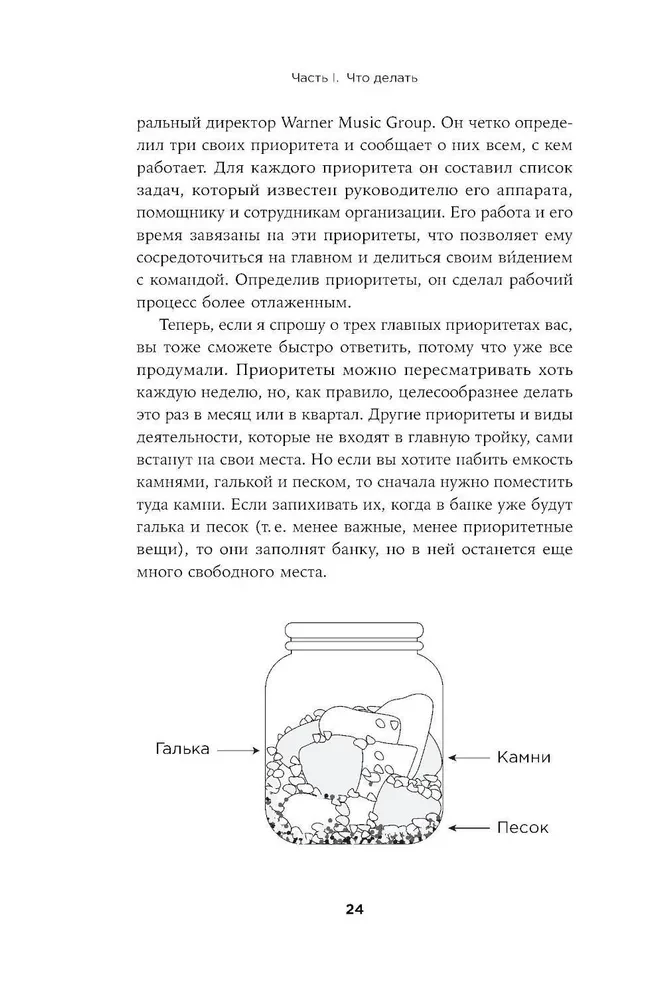 Часть I. Что делать

ральный директор Warner Music Group. Он четко определил три своих приоритета и сообщает о них всем, с кем работает. Для каждого приоритета он составил список задач, который известен руководителю его аппарата, помощнику и сотрудникам организации. Его работа и его время завязаны на эти приоритеты, что позволяет ему сосредоточиться на главном и делиться своим ви́дением с командой. Определив приоритеты, он сделал рабочий процесс более отлаженным.

Теперь, если я спрошу о трех главных приоритетах вас, вы тоже сможете быстро ответить, потому что уже все продумали. Приоритеты можно пересматривать хоть каждую неделю, но, как правило, целесообразнее делать это раз в месяц или в квартал. Другие приоритеты и виды деятельности, которые не входят в главную тройку, сами встанут на свои места. Но если вы хотите набить емкость камнями, галькой и песком, то сначала нужно поместить туда камни. Если запихивать их, когда в банке уже будут галька и песок (т. е. менее важные, менее приоритетные вещи), то они заполнят банку, но в ней останется еще много свободного места.

Галька

Камни

Песок

24